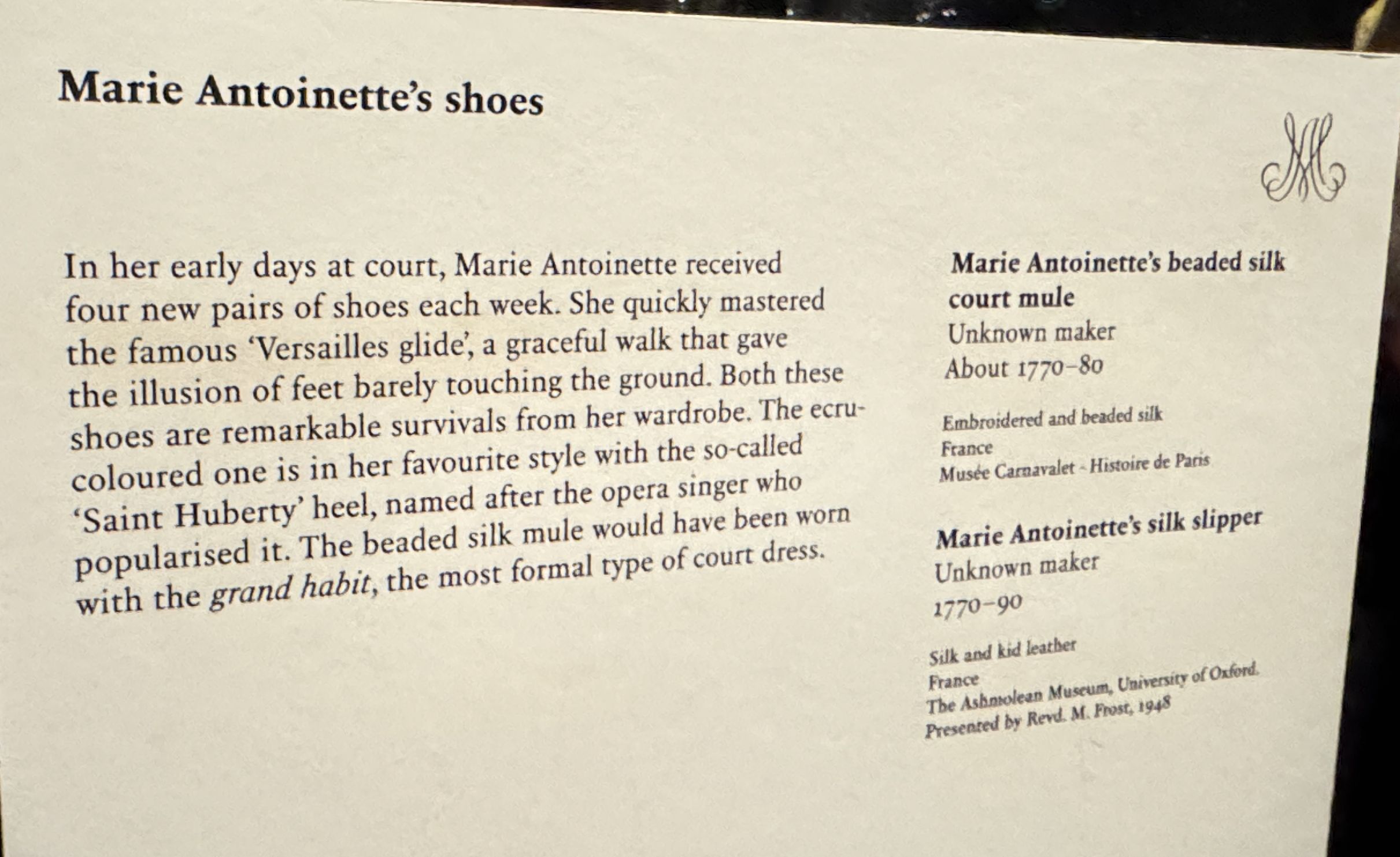 Marie Antoinette's shoes

In her early days at court, Marie Antoinette received four new pairs of shoes each week. She quickly mastered the famous 'Versailles glide', a graceful walk that gave the illusion of feet barely touching the ground. Both these shoes are remarkable survivals from her wardrobe. The ecru-coloured one is in her favourite style with the so-called 'Saint Huberty' heel, named after the opera singer who popularised it. The beaded silk mule would have been worn with the grand habit, the most formal type of court dress.

Marie Antoinette's beaded silk court mule
Unknown maker
About 1770–80

Embroidered and beaded silk
France
Musée Carnavalet - Histoire de Paris

Marie Antoinette's silk slipper
Unknown maker
1770–90

Silk and kid leather
France
The Ashmolean Museum, University of Oxford.
Presented by Revd. M. Frost, 1948